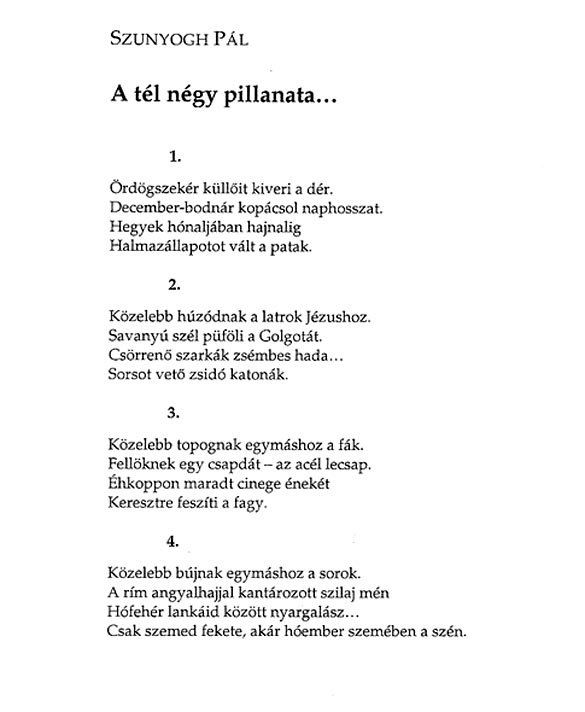 SZUNYOGH PÁL

A tél négy pillanata…

1.

Ördögszekér küllőit kiveri a dér.
December-bodnár kopácsol naphosszat.
Hegyek hónaljában hajnalig
Halmazállapotot vált a patak.

2.

Közelebb húzódnak a latrok Jézushoz.
Savanyú szél püföli a Golgotát.
Csörrenő szarkák zsémbes hada…
Sorsot vető zsidó katonák.

3.

Közelebb topognak egymáshoz a fák.
Fellöknek egy csapdát – az acél lecsap.
Éhkoppon maradt cinege énekét
Keresztre feszíti a fagy.

4.

Közelebb bújnak egymáshoz a sorok.
A rím angyalhajjal kantározott szilaj mén
Hófehér lankáid között nyargalász…
Csak szemed fekete, akár hóember szemében a szén.